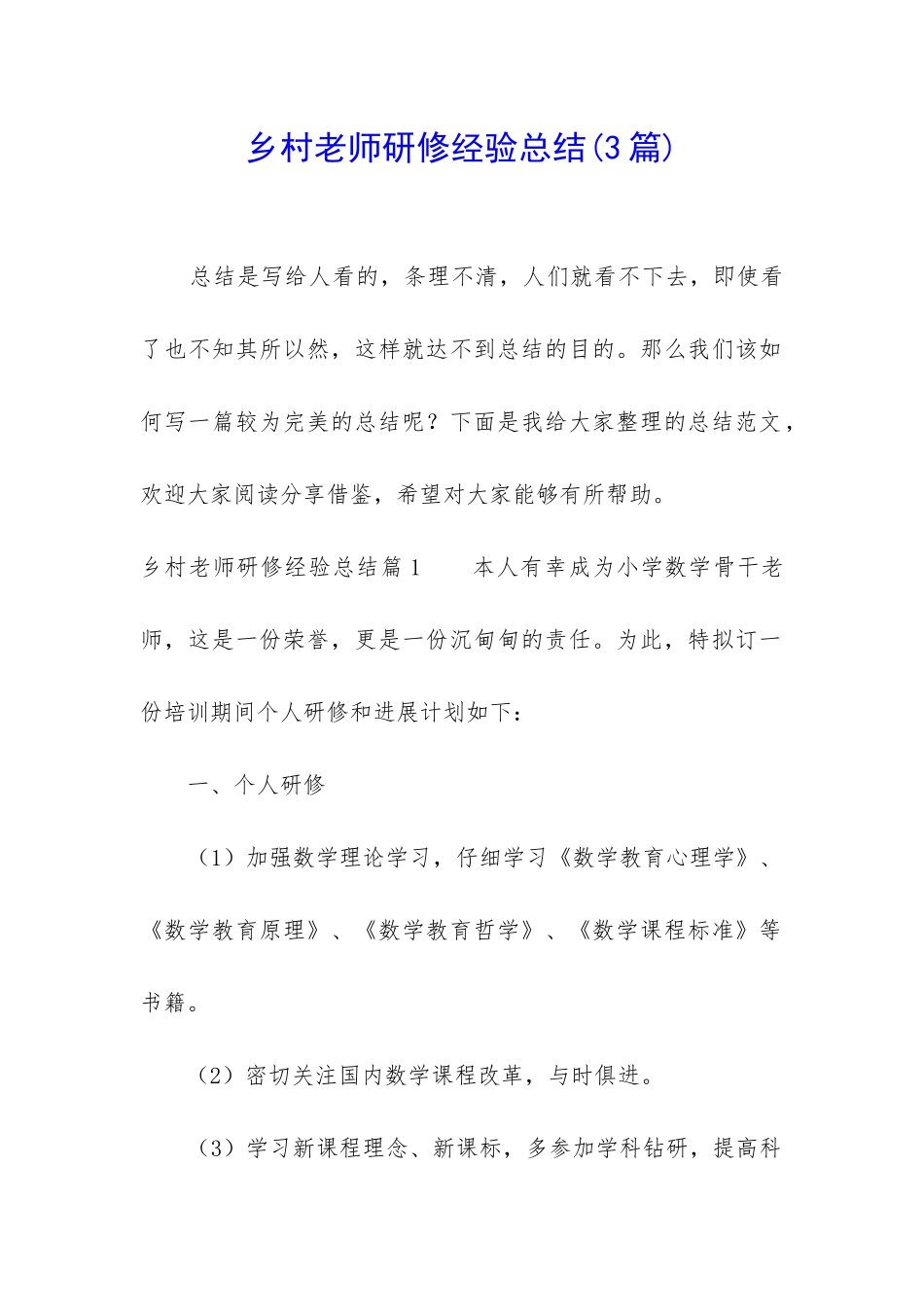 乡村老师研修经验总结(3篇)

总结是写给人看的，条理不清，人们就看不下去，即使看了也不知其所以然，这样就达不到总结的目的。那么我们该如何写一篇较为完美的总结呢？下面是我给大家整理的总结范文，欢迎大家阅读分享借鉴，希望对大家能够有所帮助。

乡村老师研修经验总结篇1　　本人有幸成为小学数学骨干老师，这是一份荣誉，更是一份沉甸甸的责任。为此，特拟订一份培训期间个人研修和进展计划如下：

一、个人研修

（1）加强数学理论学习，仔细学习《数学教育心理学》、《数学教育原理》、《数学教育哲学》、《数学课程标准》等书籍。

（2）密切关注国内数学课程改革，与时俱进。

（3）学习新课程理念、新课标，多参加学科钻研，提高科